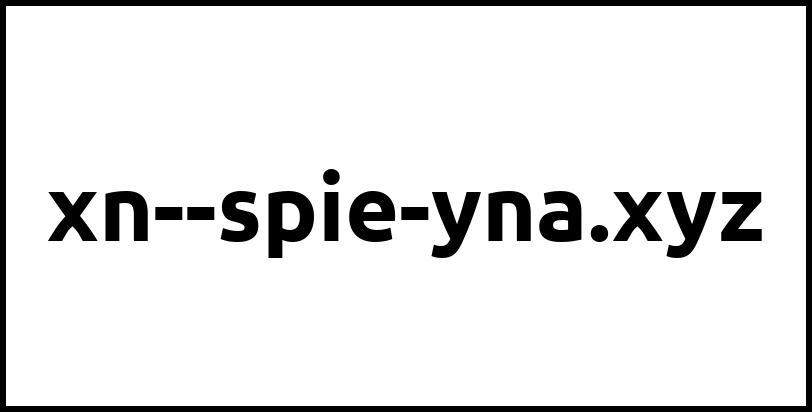 xn--spie-yna.xyz